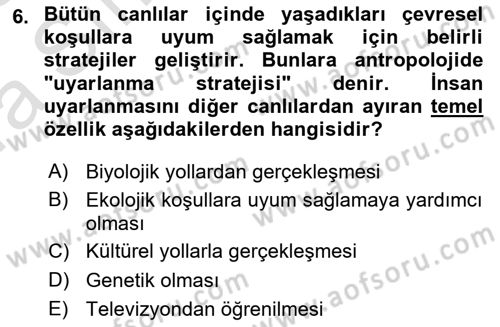 6. Bütün canlılar içinde yaşadıkları çevresel koşullara uyum sağlamak için belirli stratejiler geliştirir. Bunlara antropolojide "uyarlanma stratejisi" denir. İnsan uyarlanmasını diğer canlılardan ayıran temel özellik aşağıdakilerden hangisidir?

A) Biyolojik yollardan gerçekleşmesi
B) Ekolojik koşullara uyum sağlamaya yardımcı olması
C) Kültürel yollarla gerçekleşmesi
D) Genetik olması
E) Televizyondan öğrenilmesi

www.aofsoru.com